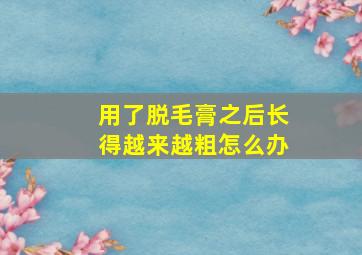 用了脱毛膏之后长得越来越粗怎么办